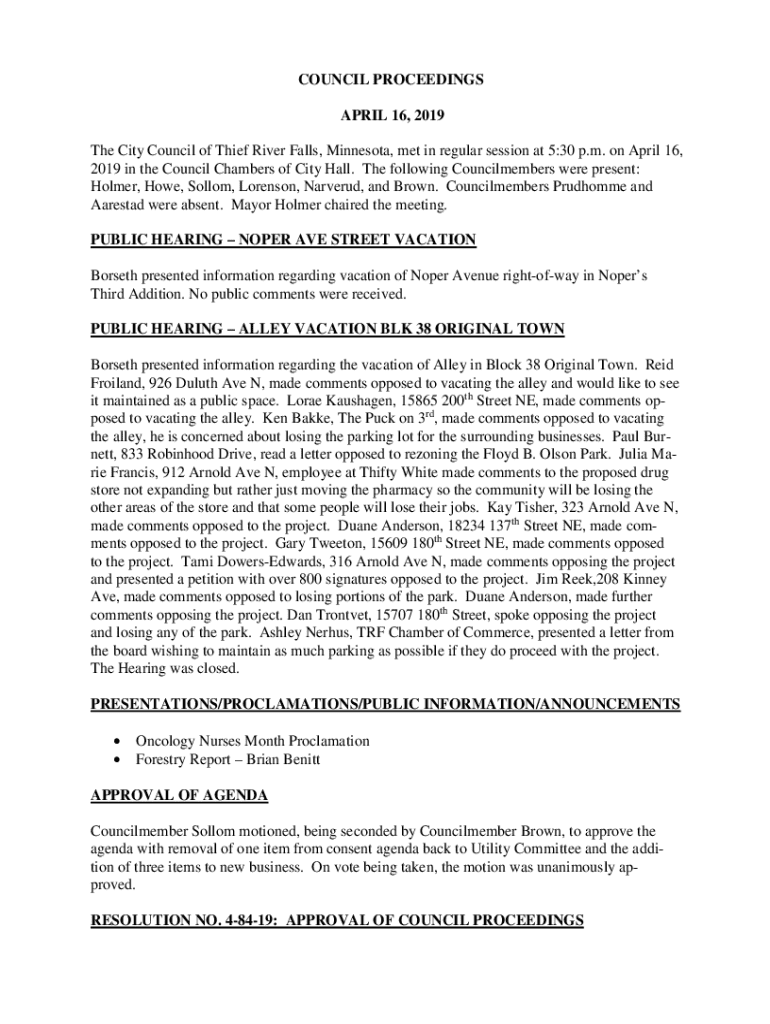 COUNCIL PROCEEDINGS

APRIL 16, 2019

The City Council of Thief River Falls, Minnesota, met in regular session at 5:30 p.m. on April 16, 2019 in the Council Chambers of City Hall. The following Councilmembers were present: Holmer, Howe, Sollom, Lorenson, Narverud, and Brown. Councilmembers Prudhomme and Aarestad were absent. Mayor Holmer chaired the meeting.

PUBLIC HEARING – NOPER AVE STREET VACATION

Borseth presented information regarding vacation of Noper Avenue right-of-way in Noper's Third Addition. No public comments were received.

PUBLIC HEARING – ALLEY VACATION BLK 38 ORIGINAL TOWN

Borseth presented information regarding the vacation of Alley in Block 38 Original Town. Reid Froiland, 926 Duluth Ave N, made comments opposed to vacating the alley and would like to see it maintained as a public space. Lorae Kaushagen, 15865 200$^{th}$ Street NE, made comments opposed to vacating the alley. Ken Bakke, The Puck on 3$^{rd}$, made comments opposed to vacating the alley, he is concerned about losing the parking lot for the surrounding businesses. Paul Burnett, 833 Robinhood Drive, read a letter opposed to rezoning the Floyd B. Olson Park. Julia Marie Francis, 912 Arnold Ave N, employee at Thifty White made comments to the proposed drug store not expanding but rather just moving the pharmacy so the community will be losing the other areas of the store and that some people will lose their jobs. Kay Tisher, 323 Arnold Ave N, made comments opposed to the project. Duane Anderson, 18234 137$^{th}$ Street NE, made comments opposed to the project. Gary Tweeton, 15609 180$^{th}$ Street NE, made comments opposed to the project. Tami Dowers-Edwards, 316 Arnold Ave N, made comments opposing the project and presented a petition with over 800 signatures opposed to the project. Jim Reek,208 Kinney Ave, made comments opposed to losing portions of the park. Duane Anderson, made further comments opposing the project. Dan Trontvet, 15707 180$^{th}$ Street, spoke opposing the project and losing any of the park. Ashley Nerhus, TRF Chamber of Commerce, presented a letter from the board wishing to maintain as much parking as possible if they do proceed with the project. The Hearing was closed.

PRESENTATIONS/PROCLAMATIONS/PUBLIC INFORMATION/ANNOUNCEMENTS

• Oncology Nurses Month Proclamation
• Forestry Report – Brian Benitt

APPROVAL OF AGENDA

Councilmember Sollom motioned, being seconded by Councilmember Brown, to approve the agenda with removal of one item from consent agenda back to Utility Committee and the addition of three items to new business. On vote being taken, the motion was unanimously approved.

RESOLUTION NO. 4-84-19: APPROVAL OF COUNCIL PROCEEDINGS